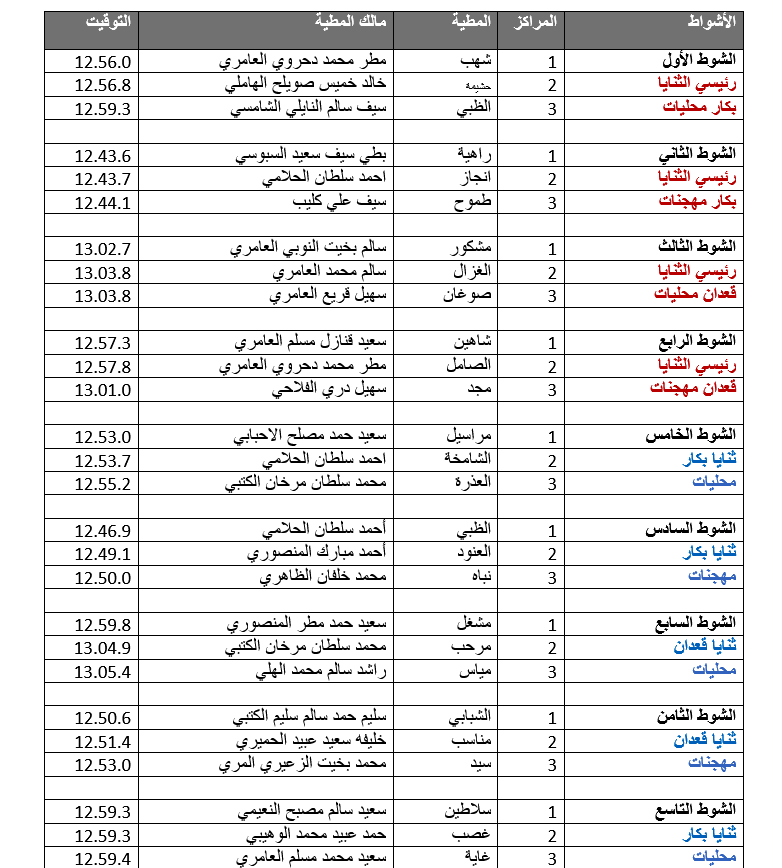 | الأشواط | المراكز | المطية | مالك المطية | التوقيت |
|---|---|---|---|---|
| الشوط الأول | 1 | شهب | مطر محمد دحروي العامري | 12.56.0 |
| رئيسي الثنايا | 2 | حشيمة | خالد خميس صويلح الهاملي | 12.56.8 |
| بكار محليات | 3 | الظبي | سيف سالم النايلي الشامسي | 12.59.3 |
| | | | | |
| الشوط الثاني | 1 | راهية | بطي سيف سعيد السبوسي | 12.43.6 |
| رئيسي الثنايا | 2 | انجاز | احمد سلطان الحلامي | 12.43.7 |
| بكار مهجنات | 3 | طموح | سيف علي كليب | 12.44.1 |
| | | | | |
| الشوط الثالث | 1 | مشكور | سالم بخيت النوبي العامري | 13.02.7 |
| رئيسي الثنايا | 2 | الغزال | سالم محمد العامري | 13.03.8 |
| قعدان محليات | 3 | صوغان | سهيل قريع العامري | 13.03.8 |
| | | | | |
| الشوط الرابع | 1 | شاهين | سعيد قنازل مسلم العامري | 12.57.3 |
| رئيسي الثنايا | 2 | الصامل | مطر محمد دحروي العامري | 12.57.8 |
| قعدان مهجنات | 3 | مجد | سهيل دري الفلاحي | 13.01.0 |
| | | | | |
| الشوط الخامس | 1 | مراسيل | سعيد حمد مصلح الاحبابي | 12.53.0 |
| ثنايا بكار | 2 | الشامخة | احمد سلطان الحلامي | 12.53.7 |
| محليات | 3 | العذرة | محمد سلطان مرخان الكتبي | 12.55.2 |
| | | | | |
| الشوط السادس | 1 | الظبي | أحمد سلطان الحلامي | 12.46.9 |
| ثنايا بكار | 2 | العنود | أحمد مبارك المنصوري | 12.49.1 |
| مهجنات | 3 | نباه | محمد خلفان الظاهري | 12.50.0 |
| | | | | |
| الشوط السابع | 1 | مشغل | سعيد حمد مطر المنصوري | 12.59.8 |
| ثنايا قعدان | 2 | مرحب | محمد سلطان مرخان الكتبي | 13.04.9 |
| محليات | 3 | مياس | راشد سالم محمد الهلي | 13.05.4 |
| | | | | |
| الشوط الثامن | 1 | الشبابي | سليم حمد سالم سليم الكتبي | 12.50.6 |
| ثنايا قعدان | 2 | مناسب | خليفه سعيد عبيد الحميري | 12.51.4 |
| مهجنات | 3 | سيد | محمد بخيت الزعيري المري | 12.53.0 |
| | | | | |
| الشوط التاسع | 1 | سلاطين | سعيد سالم مصبح النعيمي | 12.59.3 |
| ثنايا بكار | 2 | غصب | حمد عبيد محمد الوهيبي | 12.59.3 |
| محليات | 3 | غاية | سعيد محمد مسلم العامري | 12.59.4 |